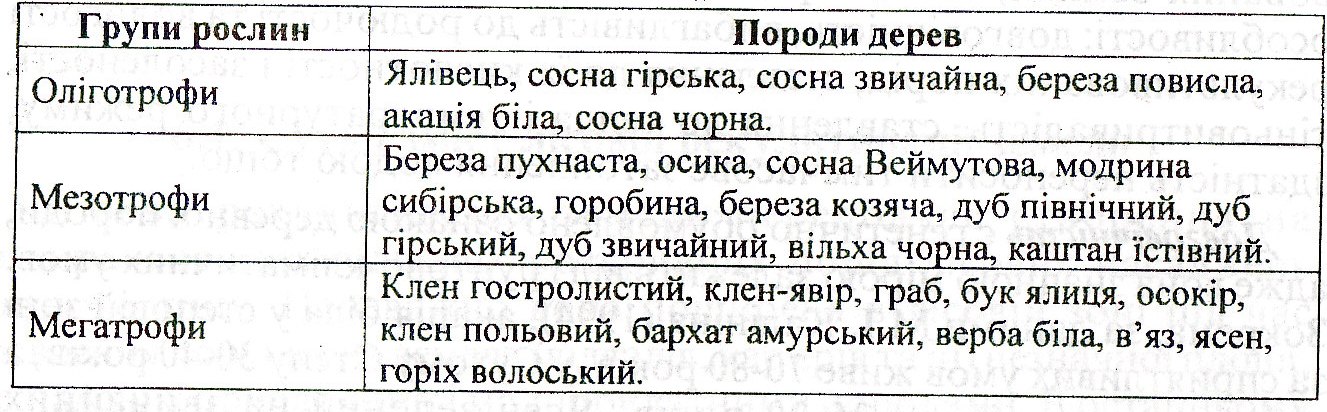 | Групи рослин | Породи дерев |
|---|---|
| Оліготрофи | Ялівець, сосна гірська, сосна звичайна, береза повисла, акація біла, сосна чорна. |
| Мезотрофи | Береза пухнаста, осика, сосна Веймутова, модрина сибірська, горобина, береза козяча, дуб північний, дуб гірський, дуб звичайний, вільха чорна, каштан їстівний. |
| Мегатрофи | Клен гостролистий, клен-явір, граб, бук ялиця, осокір, клен польовий, бархат амурський, верба біла, в'яз, ясен, горіх волоський. |